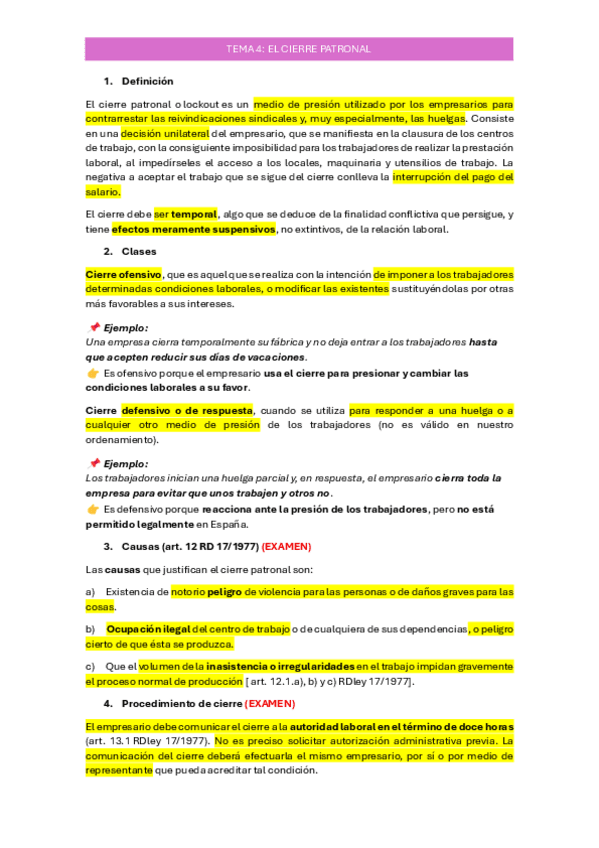 TEMA 4: EL CIERRE PATRONAL

1. Definición

El cierre patronal o lockout es un medio de presión utilizado por los empresarios para contrarrestar las reivindicaciones sindicales y, muy especialmente, las huelgas. Consiste en una decisión unilateral del empresario, que se manifiesta en la clausura de los centros de trabajo, con la consiguiente imposibilidad para los trabajadores de realizar la prestación laboral, al impedírseles el acceso a los locales, maquinaria y utensilios de trabajo. La negativa a aceptar el trabajo que se sigue del cierre conlleva la interrupción del pago del salario.

El cierre debe ser temporal, algo que se deduce de la finalidad conflictiva que persigue, y tiene efectos meramente suspensivos, no extintivos, de la relación laboral.

2. Clases

Cierre ofensivo, que es aquel que se realiza con la intención de imponer a los trabajadores determinadas condiciones laborales, o modificar las existentes sustituyéndolas por otras más favorables a sus intereses.

📌 Ejemplo:
Una empresa cierra temporalmente su fábrica y no deja entrar a los trabajadores hasta que acepten reducir sus días de vacaciones.
👉 Es ofensivo porque el empresario usa el cierre para presionar y cambiar las condiciones laborales a su favor.

Cierre defensivo o de respuesta, cuando se utiliza para responder a una huelga o a cualquier otro medio de presión de los trabajadores (no es válido en nuestro ordenamiento).

📌 Ejemplo:
Los trabajadores inician una huelga parcial y, en respuesta, el empresario cierra toda la empresa para evitar que unos trabajen y otros no.
👉 Es defensivo porque reacciona ante la presión de los trabajadores, pero no está permitido legalmente en España.

3. Causas (art. 12 RD 17/1977) (EXAMEN)

Las causas que justifican el cierre patronal son:

a) Existencia de notorio peligro de violencia para las personas o de daños graves para las cosas.

b) Ocupación ilegal del centro de trabajo o de cualquiera de sus dependencias, o peligro cierto de que ésta se produzca.

c) Que el volumen de la inasistencia o irregularidades en el trabajo impidan gravemente el proceso normal de producción [ art. 12.1.a), b) y c) RDley 17/1977].

4. Procedimiento de cierre (EXAMEN)

El empresario debe comunicar el cierre a la autoridad laboral en el término de doce horas (art. 13.1 RDley 17/1977). No es preciso solicitar autorización administrativa previa. La comunicación del cierre deberá efectuarla el mismo empresario, por sí o por medio de representante que pueda acreditar tal condición.